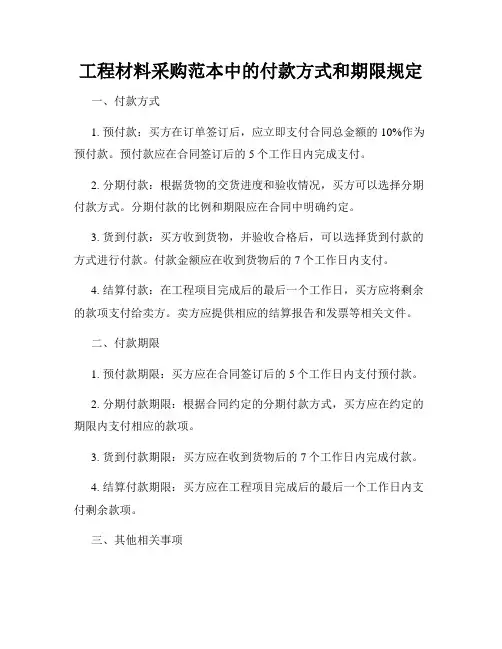 工程材料采购范本中的付款方式和期限规定

一、付款方式

1. 预付款：买方在订单签订后，应立即支付合同总金额的 10%作为预付款。预付款应在合同签订后的 5 个工作日内完成支付。

2. 分期付款：根据货物的交货进度和验收情况，买方可以选择分期付款方式。分期付款的比例和期限应在合同中明确约定。

3. 货到付款：买方收到货物，并验收合格后，可以选择货到付款的方式进行付款。付款金额应在收到货物后的 7 个工作日内支付。

4. 结算付款：在工程项目完成后的最后一个工作日，买方应将剩余的款项支付给卖方。卖方应提供相应的结算报告和发票等相关文件。

二、付款期限

1. 预付款期限：买方应在合同签订后的 5 个工作日内支付预付款。

2. 分期付款期限：根据合同约定的分期付款方式，买方应在约定的期限内支付相应的款项。

3. 货到付款期限：买方应在收到货物后的 7 个工作日内完成付款。

4. 结算付款期限：买方应在工程项目完成后的最后一个工作日内支付剩余款项。

三、其他相关事项